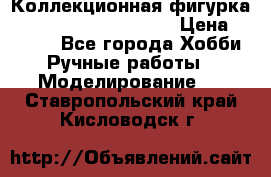 Коллекционная фигурка

Цена

Все города Хобби

Ручные работы

Моделирование

Ставропольский край

Кисловодск г

http://Объявлений.сайт